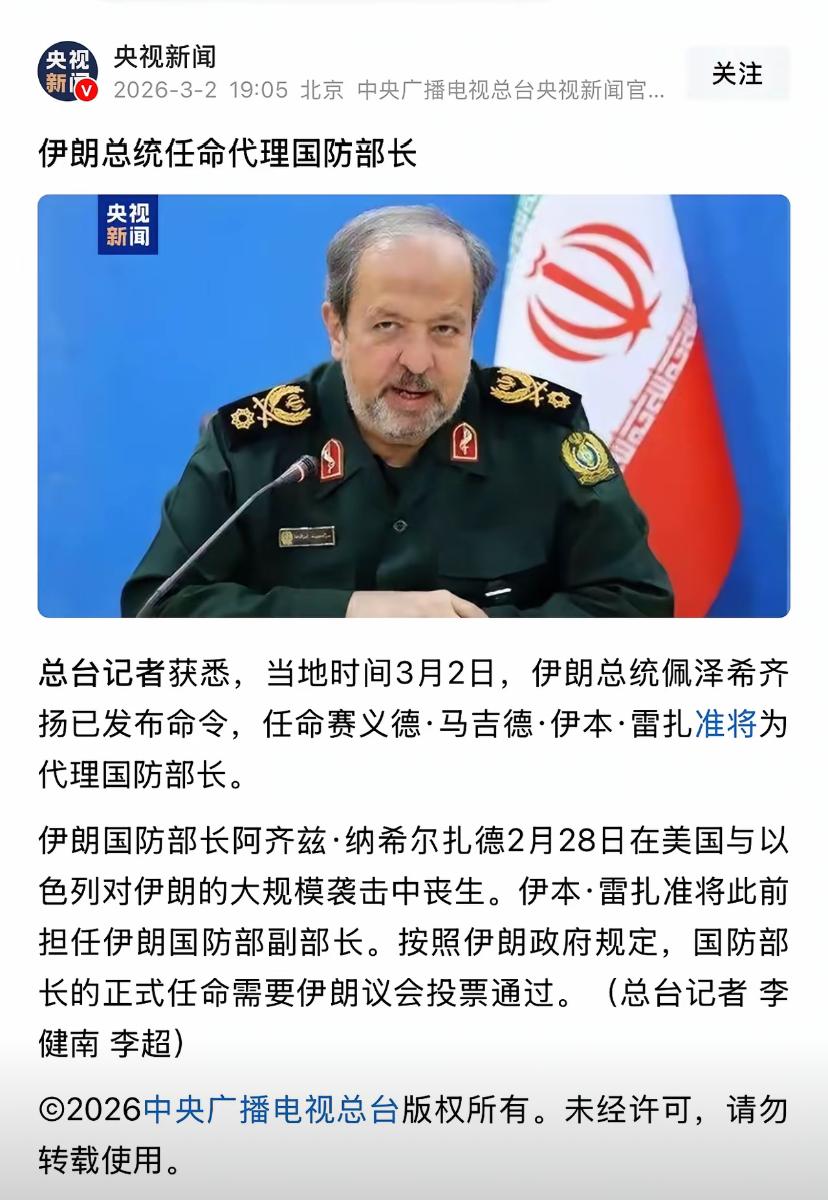 央视新闻
央视新闻
2026-3-2 19:05 北京 中央广播电视总台央视新闻官...
关注

伊朗总统任命代理国防部长

央视新闻

总台记者获悉，当地时间3月2日，伊朗总统佩泽希齐扬已发布命令，任命赛义德·马吉德·伊本·雷扎准将为代理国防部长。

伊朗国防部长阿齐兹·纳希尔扎德2月28日在美国与以色列对伊朗的大规模袭击中丧生。伊本·雷扎准将此前担任伊朗国防部副部长。按照伊朗政府规定，国防部长的正式任命需要伊朗议会投票通过。（总台记者 李健南 李超）

©2026中央广播电视总台版权所有。未经许可，请勿转载使用。